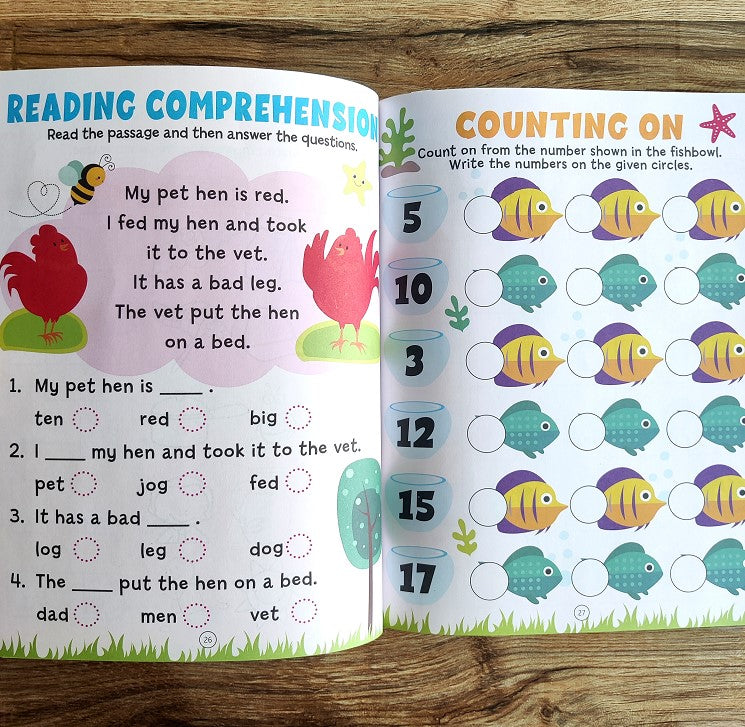 READING COMPREHENSION

Read the passage and then answer the questions.

My pet hen is red. I fed my hen and took it to the vet. It has a bad leg. The vet put the hen on a bed.

1. My pet hen is ____ .

ten ☐ red ☐ big ☐

2. I ____ my hen and took it to the vet.

pet ☐ jog ☐ fed ☐

3. It has a bad ____ .

log ☐ leg ☐ dog ☐

4. The ____ put the hen on a bed.

dad ☐ men ☐ vet ☐

26

COUNTING ON

Count on from the number shown in the fishbowl. Write the numbers on the given circles.

5

10

3

12

15

17

27